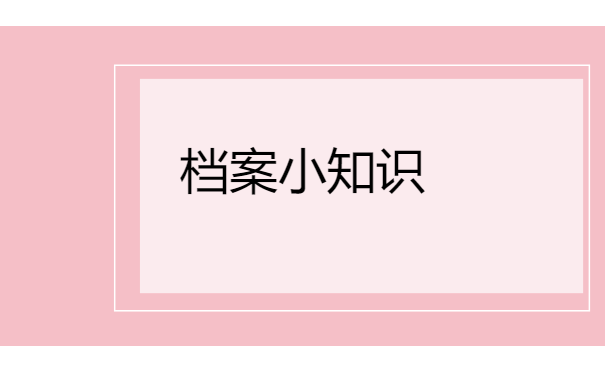 档案小知识